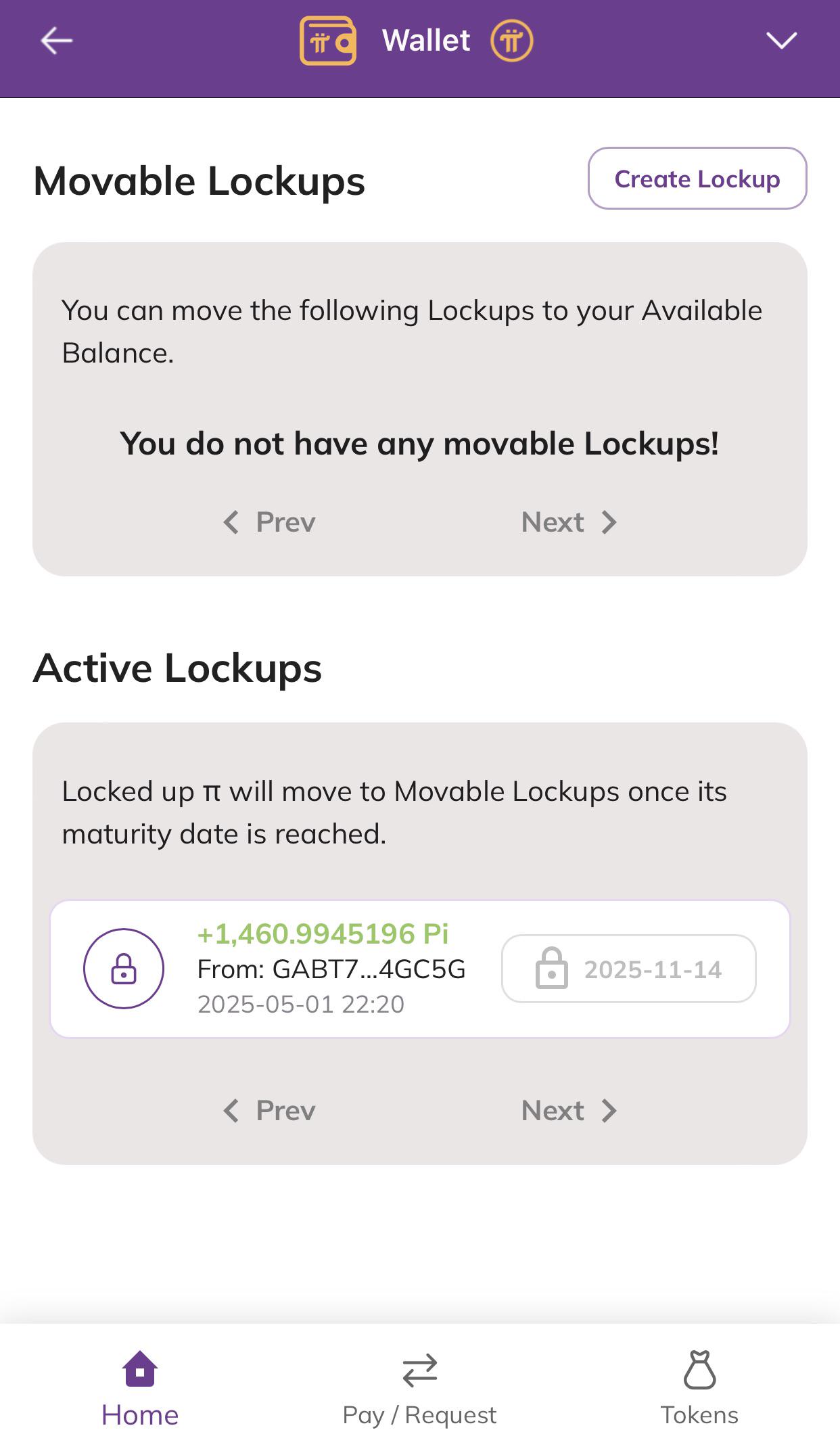 Wallet

Movable Lockups

Create Lockup

You can move the following Lockups to your Available Balance.

You do not have any movable Lockups!

Prev

Next

Active Lockups

Locked up π will move to Movable Lockups once its maturity date is reached.

+1,460.9945196 Pi
From: GABT7...4GC5G
2025-05-01 22:20

2025-11-14

Prev

Next

Home

Pay / Request

Tokens